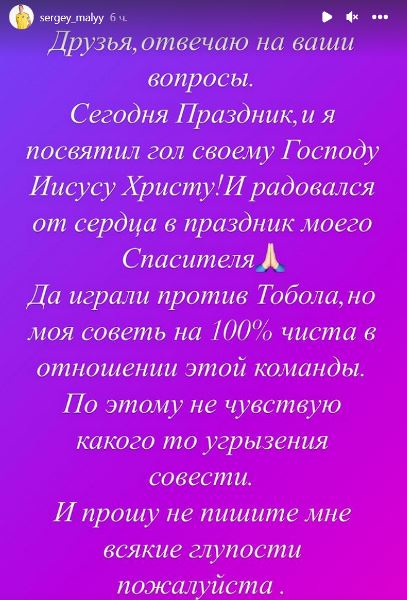 sergey_malyy 6 ч.

Друзья,отвечаю на ваши вопросы.
Сегодня Праздник,и я посвятил гол своему Господу Иисусу Христу!И радовался от сердца в праздник моего Спасителя🙏
Да играли против Тобола,но моя советь на 100% чиста в отношении этой команды.
По этому не чувствую какого то угрызения совести.
И прошу не пишите мне всякие глупости пожалуйста .